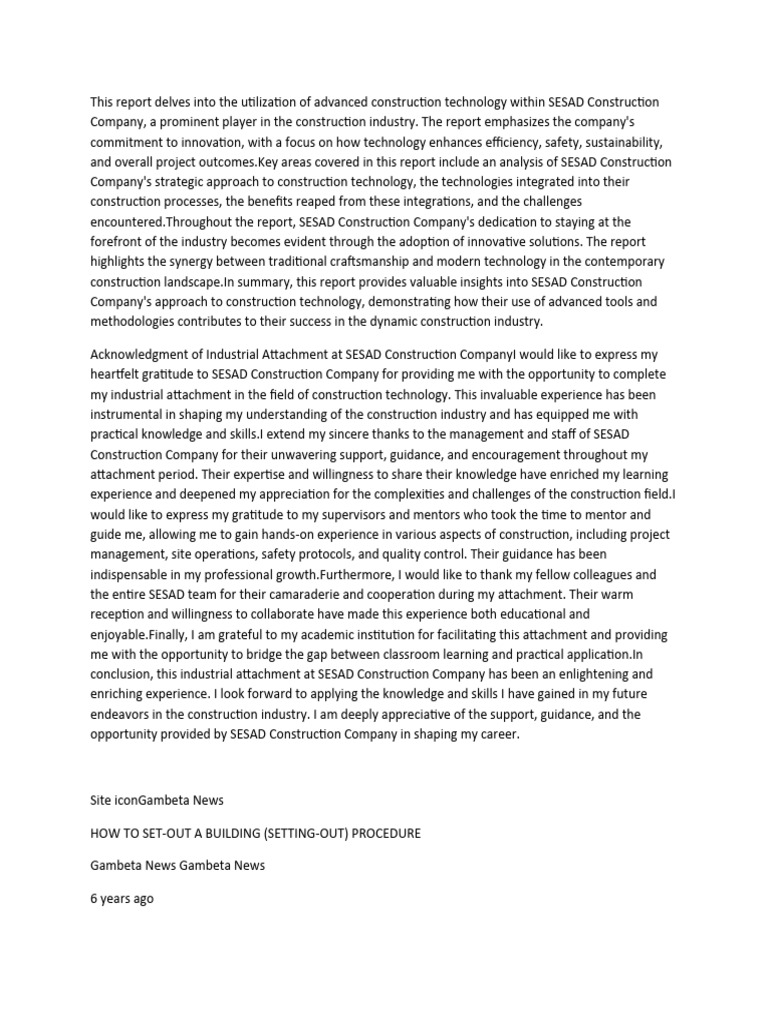 This report delves into the utilization of advanced construction technology within SESAD Construction Company, a prominent player in the construction industry. The report emphasizes the company's commitment to innovation, with a focus on how technology enhances efficiency, safety, sustainability, and overall project outcomes.Key areas covered in this report include an analysis of SESAD Construction Company's strategic approach to construction technology, the technologies integrated into their construction processes, the benefits reaped from these integrations, and the challenges encountered.Throughout the report, SESAD Construction Company's dedication to staying at the forefront of the industry becomes evident through the adoption of innovative solutions. The report highlights the synergy between traditional craftsmanship and modern technology in the contemporary construction landscape.In summary, this report provides valuable insights into SESAD Construction Company's approach to construction technology, demonstrating how their use of advanced tools and methodologies contributes to their success in the dynamic construction industry.

Acknowledgment of Industrial Attachment at SESAD Construction CompanyI would like to express my heartfelt gratitude to SESAD Construction Company for providing me with the opportunity to complete my industrial attachment in the field of construction technology. This invaluable experience has been instrumental in shaping my understanding of the construction industry and has equipped me with practical knowledge and skills.I extend my sincere thanks to the management and staff of SESAD Construction Company for their unwavering support, guidance, and encouragement throughout my attachment period. Their expertise and willingness to share their knowledge have enriched my learning experience and deepened my appreciation for the complexities and challenges of the construction field.I would like to express my gratitude to my supervisors and mentors who took the time to mentor and guide me, allowing me to gain hands-on experience in various aspects of construction, including project management, site operations, safety protocols, and quality control. Their guidance has been indispensable in my professional growth.Furthermore, I would like to thank my fellow colleagues and the entire SESAD team for their camaraderie and cooperation during my attachment. Their warm reception and willingness to collaborate have made this experience both educational and enjoyable.Finally, I am grateful to my academic institution for facilitating this attachment and providing me with the opportunity to bridge the gap between classroom learning and practical application.In conclusion, this industrial attachment at SESAD Construction Company has been an enlightening and enriching experience. I look forward to applying the knowledge and skills I have gained in my future endeavors in the construction industry. I am deeply appreciative of the support, guidance, and the opportunity provided by SESAD Construction Company in shaping my career.

Site iconGambeta News

HOW TO SET-OUT A BUILDING (SETTING-OUT) PROCEDURE

Gambeta News Gambeta News

6 years ago